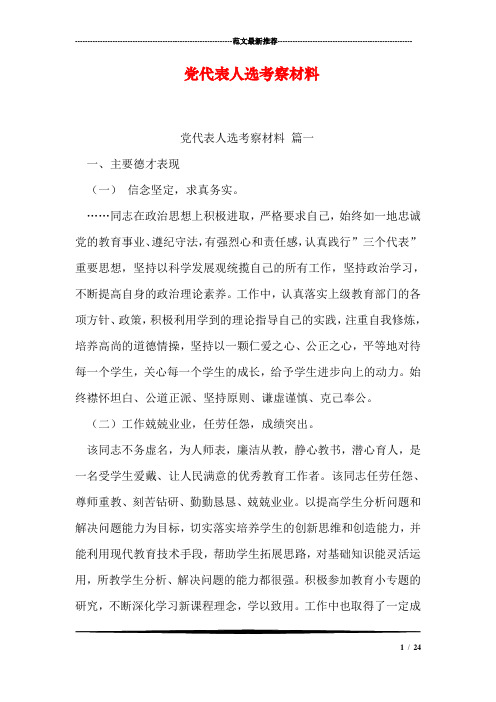 范文最新推荐

党代表人选考察材料

党代表人选考察材料 篇一

一、主要德才表现

（一） 信念坚定，求真务实。

……同志在政治思想上积极进取，严格要求自己，始终如一地忠诚党的教育事业、遵纪守法，有强烈心和责任感，认真践行”三个代表”重要思想，坚持以科学发展观统揽自己的所有工作，坚持政治学习，不断提高自身的政治理论素养。工作中，认真落实上级教育部门的各项方针、政策，积极利用学到的理论指导自己的实践，注重自我修炼，培养高尚的道德情操，坚持以一颗仁爱之心、公正之心，平等地对待每一个学生，关心每一个学生的成长，给予学生进步向上的动力。始终襟怀坦白、公道正派、坚持原则、谦虚谨慎、克己奉公。

（二）工作兢兢业业，任劳任怨，成绩突出。

该同志不务虚名，为人师表，廉洁从教，静心教书，潜心育人，是一名受学生爱戴、让人民满意的优秀教育工作者。该同志任劳任怨、尊师重教、刻苦钻研、勤勤恳恳、兢兢业业。以提高学生分析问题和解决问题能力为目标，切实落实培养学生的创新思维和创造能力，并能利用现代教育技术手段，帮助学生拓展思路，对基础知识能灵活运用，所教学生分析、解决问题的能力都很强。积极参加教育小专题的研究，不断深化学习新课程理念，学以致用。工作中也取得了一定成

1 / 24